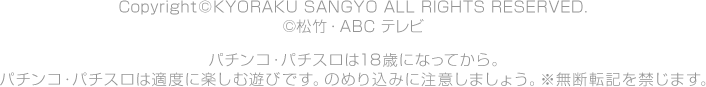 Copyright©KYORAKU SANGYO ALL RIGHTS RESERVED.
©松竹・ABC テレビ

パチンコ・パチスロは18歳になってから。
パチンコ・パチスロは適度に楽しむ遊びです。のめり込みに注意しましょう。※無断転記を禁じます。